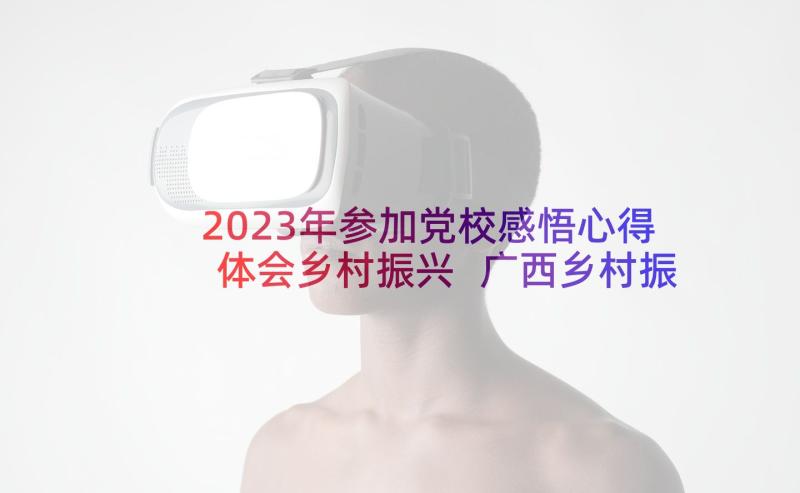 2023年参加党校感悟心得体会乡村振兴 广西乡村振